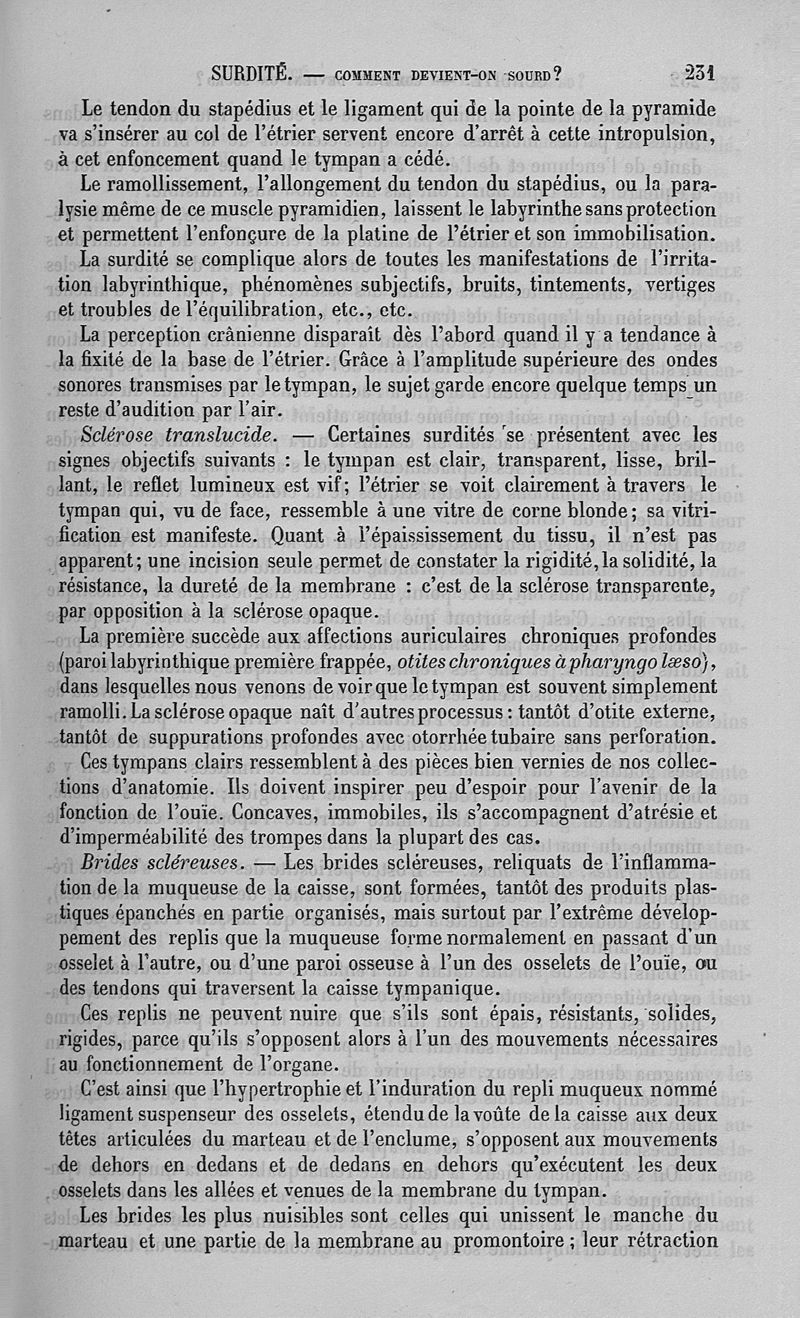 SURDITÉ. — COMMENT DEVIENT-ON SOURD? 231

Le tendon du stapédius et le ligament qui de la pointe de la pyramide va s'insérer au col de l'étrier servent encore d'arrêt à cette intropulsion, à cet enfoncement quand le tympan a cédé.

Le ramollissement, l'allongement du tendon du stapédius, ou la paralysie même de ce muscle pyramidien, laissent le labyrinthe sans protection et permettent l'enfonçure de la platine de l'étrier et son immobilisation.

La surdité se complique alors de toutes les manifestations de l'irritation labyrinthique, phénomènes subjectifs, bruits, tintements, vertiges et troubles de l'équilibration, etc., etc.

La perception crânienne disparaît dès l'abord quand il y a tendance à la fixité de la base de l'étrier. Grâce à l'amplitude supérieure des ondes sonores transmises par le tympan, le sujet garde encore quelque temps un reste d'audition par l'air.

Sclérose translucide. — Certaines surdités se présentent avec les signes objectifs suivants : le tympan est clair, transparent, lisse, brillant, le reflet lumineux est vif; l'étrier se voit clairement à travers le tympan qui, vu de face, ressemble à une vitre de corne blonde; sa vitrification est manifeste. Quant à l'épaississement du tissu, il n'est pas apparent; une incision seule permet de constater la rigidité, la solidité, la résistance, la dureté de la membrane : c'est de la sclérose transparente, par opposition à la sclérose opaque.

La première succède aux affections auriculaires chroniques profondes (paroi labyrinthique première frappée, otites chroniques à pharyngo læso), dans lesquelles nous venons de voir que le tympan est souvent simplement ramolli. La sclérose opaque naît d'autres processus : tantôt d'otite externe, tantôt de suppurations profondes avec otorrhée tubaire sans perforation.

Ces tympans clairs ressemblent à des pièces bien vernies de nos collections d'anatomie. Ils doivent inspirer peu d'espoir pour l'avenir de la fonction de l'ouïe. Concaves, immobiles, ils s'accompagnent d'atrésie et d'imperméabilité des trompes dans la plupart des cas.

Brides scléreuses. — Les brides scléreuses, reliquats de l'inflammation de la muqueuse de la caisse, sont formées, tantôt des produits plastiques épanchés en partie organisés, mais surtout par l'extrême développement des replis que la muqueuse forme normalement en passant d'un osselet à l'autre, ou d'une paroi osseuse à l'un des osselets de l'ouïe, ou des tendons qui traversent la caisse tympanique.

Ces replis ne peuvent nuire que s'ils sont épais, résistants, solides, rigides, parce qu'ils s'opposent alors à l'un des mouvements nécessaires au fonctionnement de l'organe.

C'est ainsi que l'hypertrophie et l'induration du repli muqueux nommé ligament suspenseur des osselets, étendu de la voûte de la caisse aux deux têtes articulées du marteau et de l'enclume, s'opposent aux mouvements de dehors en dedans et de dedans en dehors qu'exécutent les deux osselets dans les allées et venues de la membrane du tympan.

Les brides les plus nuisibles sont celles qui unissent le manche du marteau et une partie de la membrane au promontoire; leur rétraction